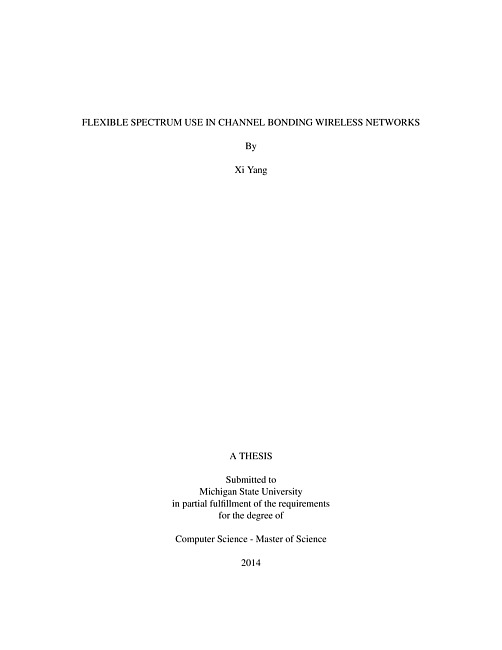 FLEXIBLE SPECTRUM USE IN CHANNEL BONDING WIRELESS NETWORKS

By

Xi Yang

A THESIS

Submitted to
Michigan State University
in partial fulfillment of the requirements
for the degree of

Computer Science - Master of Science

2014